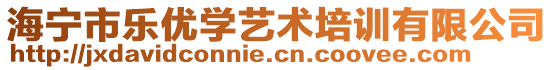 海宁市乐优学艺术培训有限公司
http://jxdavidconnie.cn.coovee.com